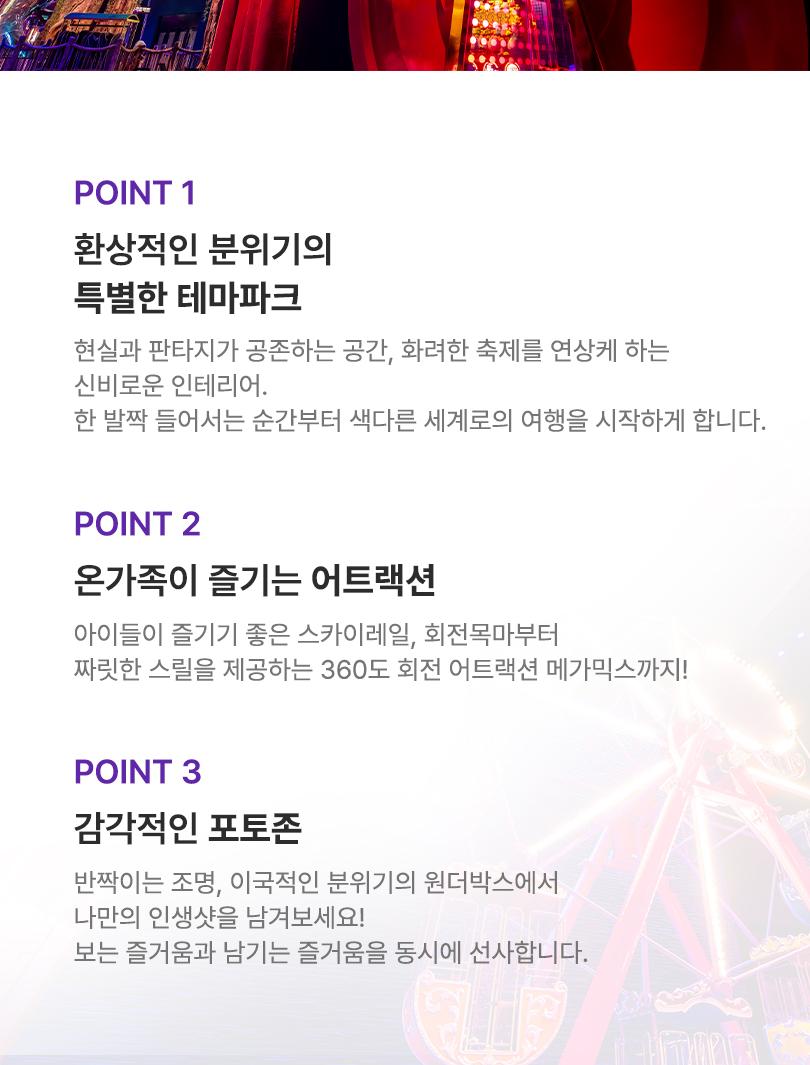 POINT 1

환상적인 분위기의
특별한 테마파크

현실과 판타지가 공존하는 공간, 화려한 축제를 연상케 하는
신비로운 인테리어.
한 발짝 들어서는 순간부터 색다른 세계로의 여행을 시작하게 합니다.

POINT 2

온가족이 즐기는 어트랙션

아이들이 즐기기 좋은 스카이레일, 회전목마부터
짜릿한 스릴을 제공하는 360도 회전 어트랙션 메가믹스까지!

POINT 3

감각적인 포토존

반짝이는 조명, 이국적인 분위기의 원더박스에서
나만의 인생샷을 남겨보세요!
보는 즐거움과 남기는 즐거움을 동시에 선사합니다.